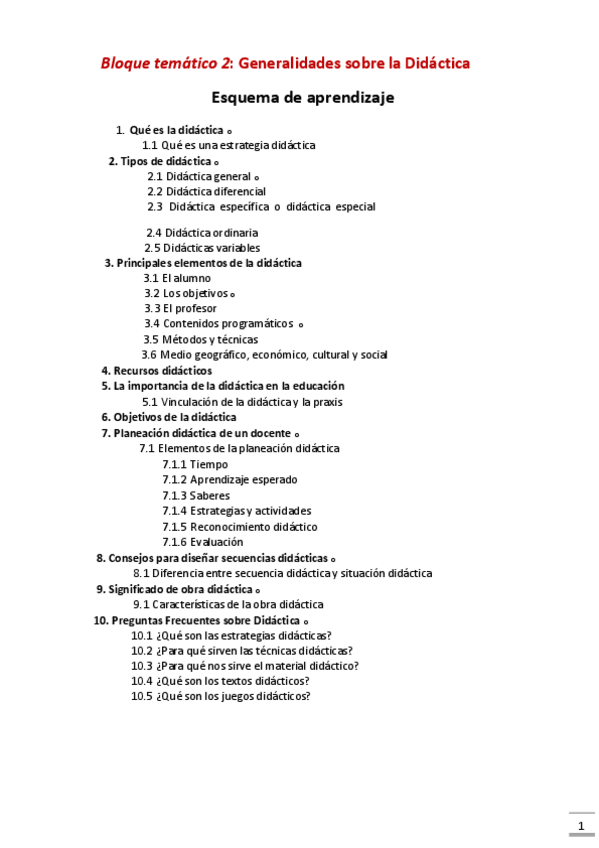 Bloque temático 2: Generalidades sobre la Didáctica

Esquema de aprendizaje

1. Qué es la didáctica ℴ
1.1 Qué es una estrategia didáctica
2. Tipos de didáctica ℴ
2.1 Didáctica general ℴ
2.2 Didáctica diferencial
2.3 Didáctica específica o didáctica especial
2.4 Didáctica ordinaria
2.5 Didácticas variables
3. Principales elementos de la didáctica
3.1 El alumno
3.2 Los objetivos ℴ
3.3 El profesor
3.4 Contenidos programáticos ℴ
3.5 Métodos y técnicas
3.6 Medio geográfico, económico, cultural y social
4. Recursos didácticos
5. La importancia de la didáctica en la educación
5.1 Vinculación de la didáctica y la praxis
6. Objetivos de la didáctica
7. Planeación didáctica de un docente ℴ
7.1 Elementos de la planeación didáctica
7.1.1 Tiempo
7.1.2 Aprendizaje esperado
7.1.3 Saberes
7.1.4 Estrategias y actividades
7.1.5 Reconocimiento didáctico
7.1.6 Evaluación
8. Consejos para diseñar secuencias didácticas ℴ
8.1 Diferencia entre secuencia didáctica y situación didáctica
9. Significado de obra didáctica ℴ
9.1 Características de la obra didáctica
10. Preguntas Frecuentes sobre Didáctica ℴ
10.1 ¿Qué son las estrategias didácticas?
10.2 ¿Para qué sirven las técnicas didácticas?
10.3 ¿Para qué nos sirve el material didáctico?
10.4 ¿Qué son los textos didácticos?
10.5 ¿Qué son los juegos didácticos?

1